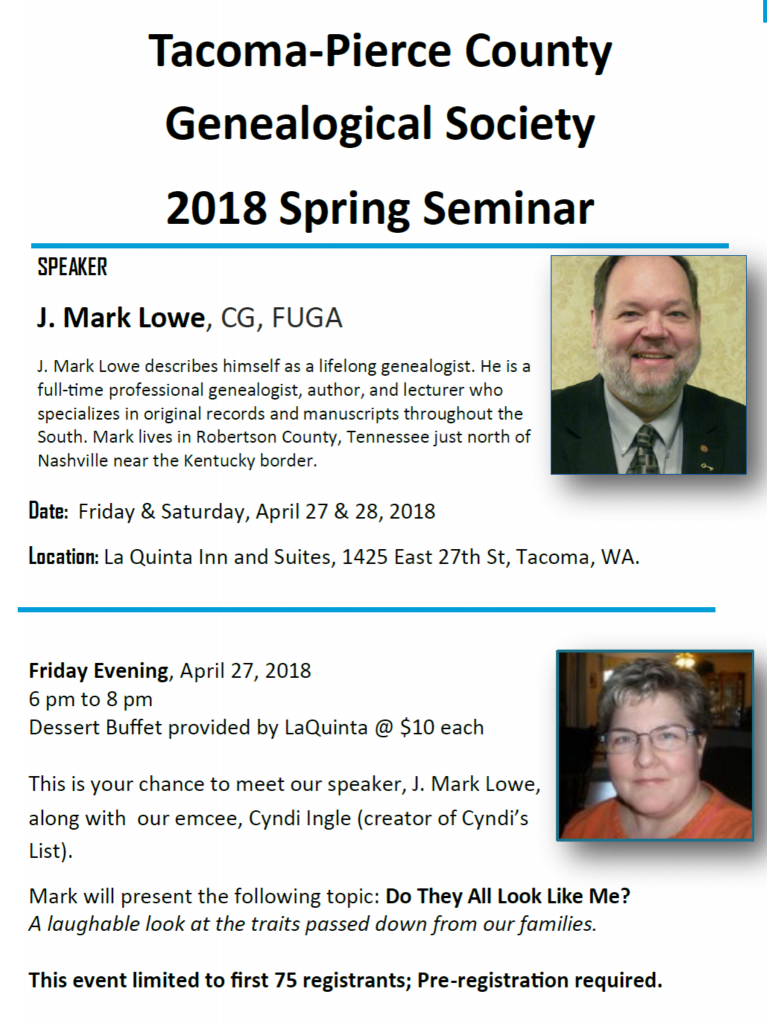 Tacoma-Pierce County Genealogical Society 2018 Spring Seminar

SPEAKER

J. Mark Lowe, CG, FUGA

J. Mark Lowe describes himself as a lifelong genealogist. He is a full-time professional genealogist, author, and lecturer who specializes in original records and manuscripts throughout the South. Mark lives in Robertson County, Tennessee just north of Nashville near the Kentucky border.

Date: Friday & Saturday, April 27 & 28, 2018

Location: La Quinta Inn and Suites, 1425 East 27th St, Tacoma, WA.

Friday Evening, April 27, 2018
6 pm to 8 pm
Dessert Buffet provided by LaQuinta @ $10 each

This is your chance to meet our speaker, J. Mark Lowe, along with our emcee, Cyndi Ingle (creator of Cyndi's List).

Mark will present the following topic: Do They All Look Like Me?
A laughable look at the traits passed down from our families.

This event limited to first 75 registrants; Pre-registration required.